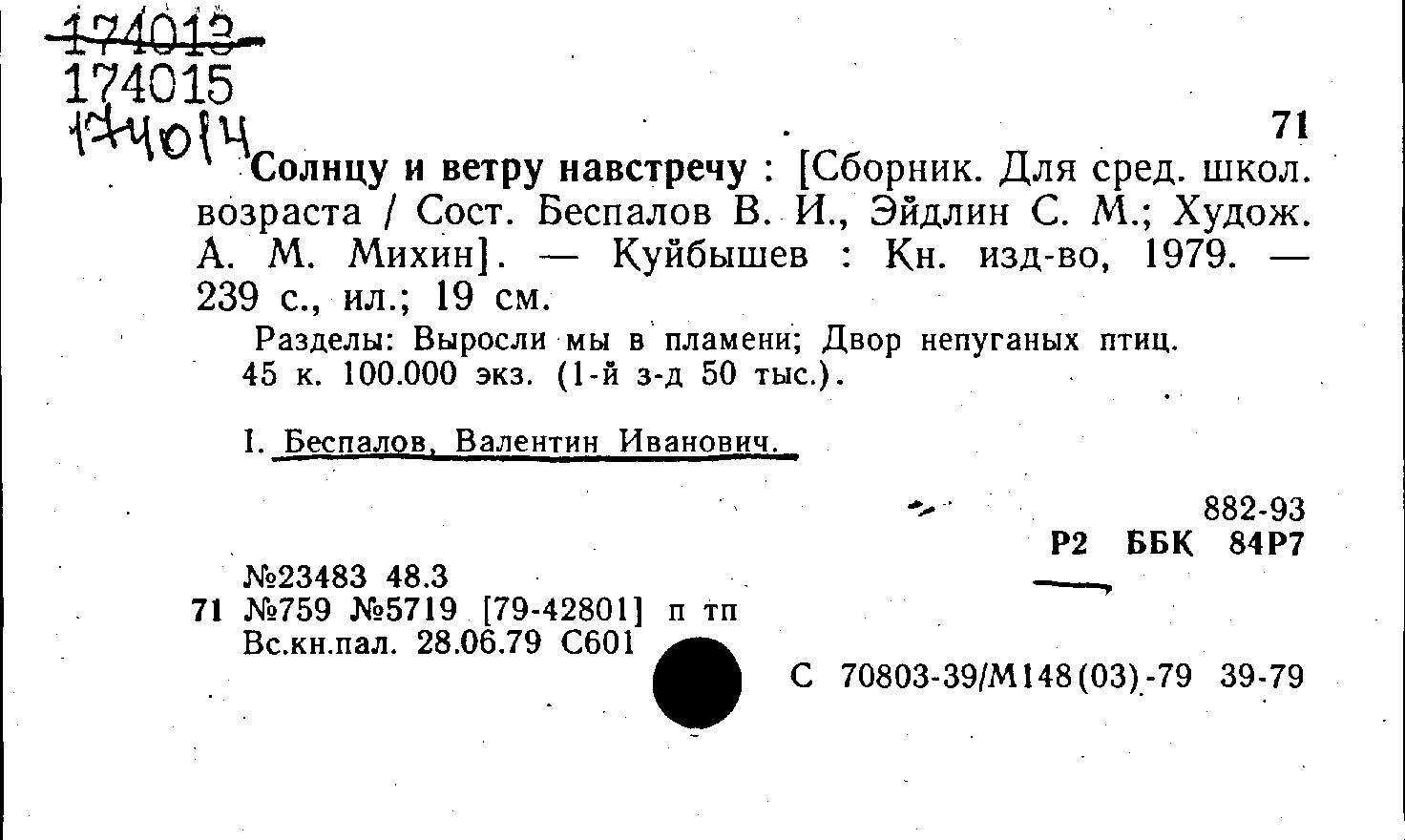 174013
174015
174014

71

Солнцу и ветру навстречу : [Сборник. Для сред. школ. возраста / Сост. Беспалов В. И., Эйдлин С. М.; Худож. А. М. Михин]. — Куйбышев : Кн. изд-во, 1979. — 239 с., ил.; 19 см.

Разделы: Выросли мы в пламени; Двор непуганых птиц.
45 к. 100.000 экз. (1-й з-д 50 тыс.).

I. Беспалов, Валентин Иванович.

882-93
Р2 ББК 84Р7

№23483 48.3
71 №759 №5719 [79-42801] п тп
Вс.кн.пал. 28.06.79 С601

С 70803-39/М148(03)-79 39-79